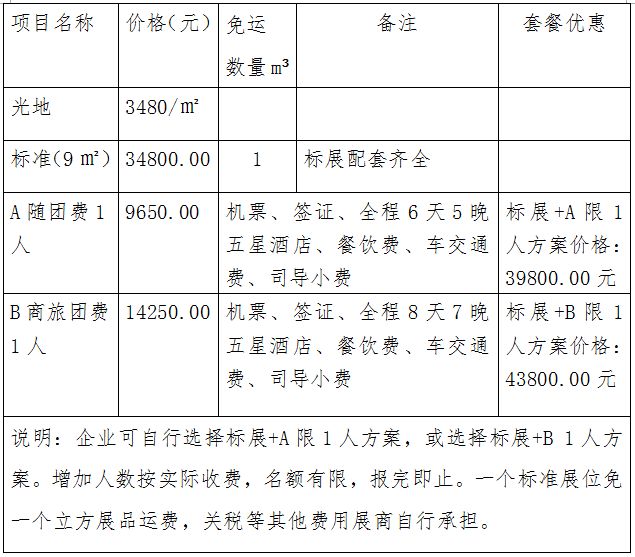 | 项目名称 | 价格（元） | 免运数量 m³ | 备注 | 套餐优惠 |
|---|---|---|---|---|
| 光地 | 3480/㎡ | | | |
| 标准（9 ㎡） | 34800.00 | 1 | 标展配套齐全 | |
| A 随团费 1 人 | 9650.00 | 机票、签证、全程 6 天 5 晚五星酒店、餐饮费、车交通费、司导小费 | | 标展+A 限 1 人方案价格：39800.00 元 |
| B 商旅团费 1 人 | 14250.00 | 机票、签证、全程 8 天 7 晚五星酒店、餐饮费、车交通费、司导小费 | | 标展+B 限 1 人方案价格：43800.00 元 |

说明：企业可自行选择标展+A 限 1 人方案，或选择标展+B 1 人方案。增加人数按实际收费，名额有限，报完即止。一个标准展位免一个立方展品运费，关税等其他费用展商自行承担。